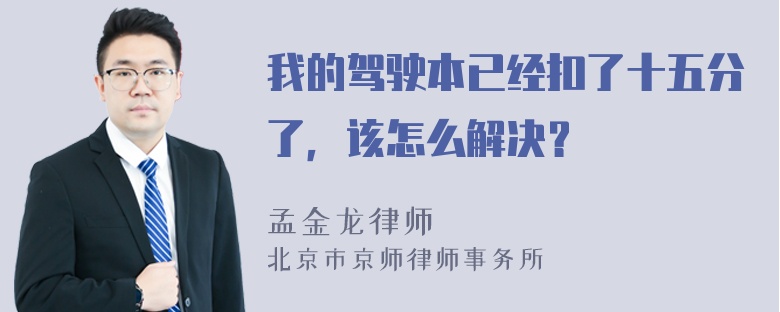 我的驾驶本已经扣了十五分了，该怎么解决？

孟金龙律师
北京市京师律师事务所